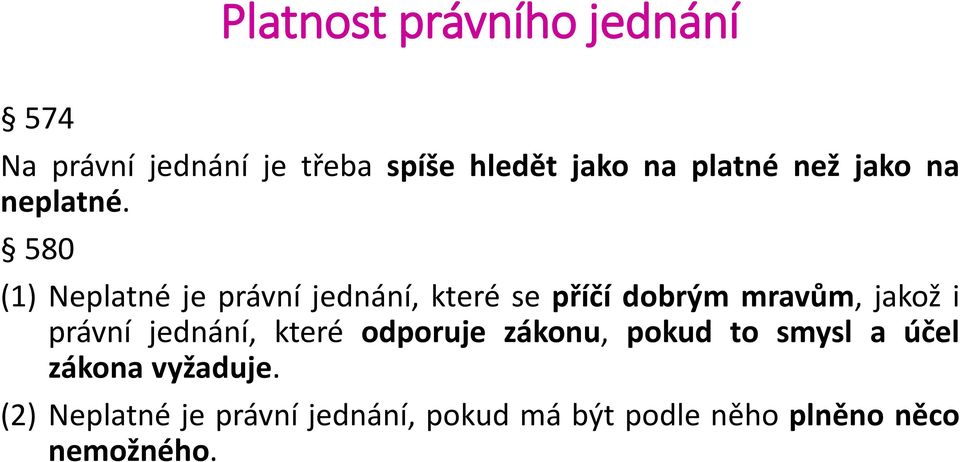 Platnost právního jednání

§ 574

Na právní jednání je třeba spíše hledět jako na platné než jako na neplatné.

§ 580

(1) Neplatné je právní jednání, které se příčí dobrým mravům, jakož i právní jednání, které odporuje zákonu, pokud to smysl a účel zákona vyžaduje.

(2) Neplatné je právní jednání, pokud má být podle něho plněno něco nemožného.